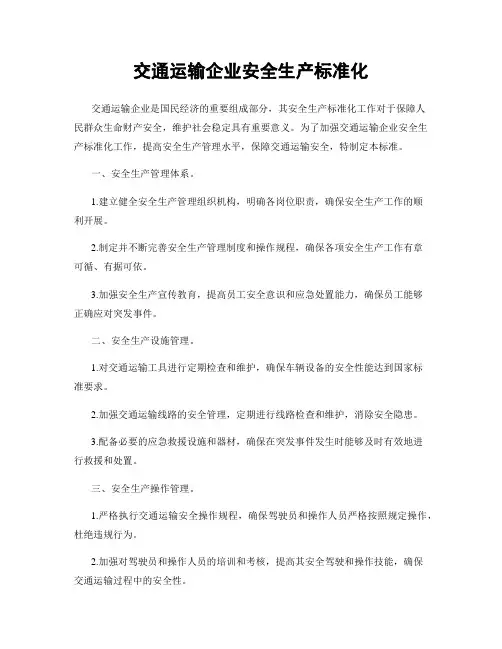 交通运输企业安全生产标准化

交通运输企业是国民经济的重要组成部分，其安全生产标准化工作对于保障人民群众生命财产安全，维护社会稳定具有重要意义。为了加强交通运输企业安全生产标准化工作，提高安全生产管理水平，保障交通运输安全，特制定本标准。

一、安全生产管理体系。

1.建立健全安全生产管理组织机构，明确各岗位职责，确保安全生产工作的顺利开展。

2.制定并不断完善安全生产管理制度和操作规程，确保各项安全生产工作有章可循、有据可依。

3.加强安全生产宣传教育，提高员工安全意识和应急处置能力，确保员工能够正确应对突发事件。

二、安全生产设施管理。

1.对交通运输工具进行定期检查和维护，确保车辆设备的安全性能达到国家标准要求。

2.加强交通运输线路的安全管理，定期进行线路检查和维护，消除安全隐患。

3.配备必要的应急救援设施和器材，确保在突发事件发生时能够及时有效地进行救援和处置。

三、安全生产操作管理。

1.严格执行交通运输安全操作规程，确保驾驶员和操作人员严格按照规定操作，杜绝违规行为。

2.加强对驾驶员和操作人员的培训和考核，提高其安全驾驶和操作技能，确保交通运输过程中的安全性。